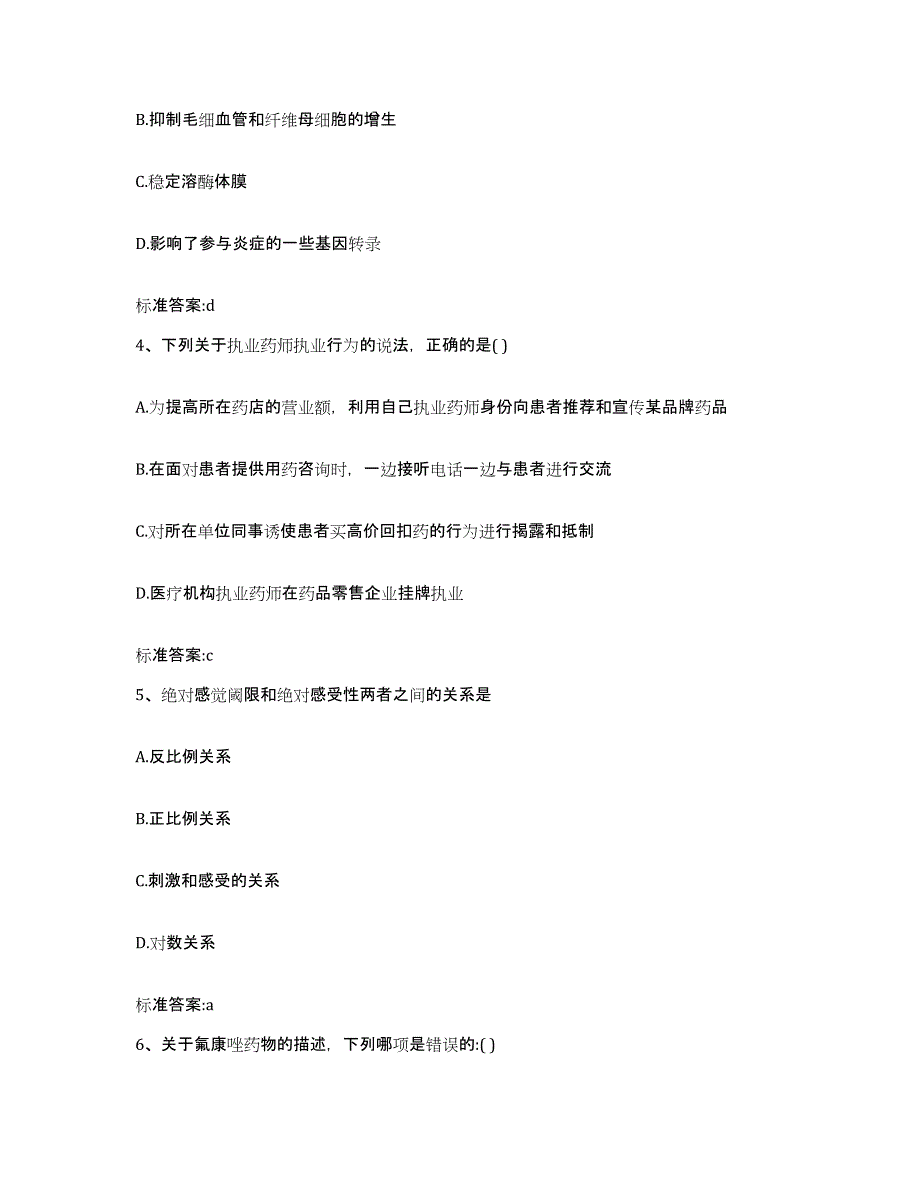 B.抑制毛细血管和纤维母细胞的增生

C.稳定溶酶体膜

D.影响了参与炎症的一些基因转录

标准答案:d

4、下列关于执业药师执业行为的说法，正确的是( )

A.为提高所在药店的营业额，利用自己执业药师身份向患者推荐和宣传某品牌药品

B.在面对患者提供用药咨询时，一边接听电话一边与患者进行交流

C.对所在单位同事诱使患者买高价回扣药的行为进行揭露和抵制

D.医疗机构执业药师在药品零售企业挂牌执业

标准答案:c

5、绝对感觉阈限和绝对感受性两者之间的关系是

A.反比例关系

B.正比例关系

C.刺激和感受的关系

D.对数关系

标准答案:a

6、关于氟康唑药物的描述，下列哪项是错误的:( )